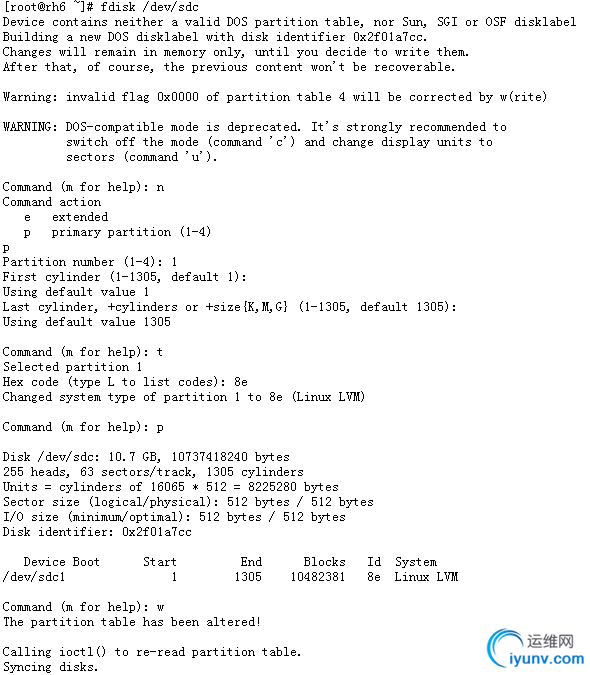 [root@rh6 ~]# fdisk /dev/sdc
Device contains neither a valid DOS partition table, nor Sun, SGI or OSF disklabel
Building a new DOS disklabel with disk identifier 0x2f01a7cc.
Changes will remain in memory only, until you decide to write them.
After that, of course, the previous content won't be recoverable.

Warning: invalid flag 0x0000 of partition table 4 will be corrected by w(rite)

WARNING: DOS-compatible mode is deprecated. It's strongly recommended to
switch off the mode (command 'c') and change display units to
sectors (command 'u').

Command (m for help): n
Command action
e extended
p primary partition (1-4)
p
Partition number (1-4): 1
First cylinder (1-1305, default 1):
Using default value 1
Last cylinder, +cylinders or +size{K,M,G} (1-1305, default 1305):
Using default value 1305

Command (m for help): t
Selected partition 1
Hex code (type L to list codes): 8e
Changed system type of partition 1 to 8e (Linux LVM)

Command (m for help): p

Disk /dev/sdc: 10.7 GB, 10737418240 bytes
255 heads, 63 sectors/track, 1305 cylinders
Units = cylinders of 16065 * 512 = 8225280 bytes
Sector size (logical/physical): 512 bytes / 512 bytes
I/O size (minimum/optimal): 512 bytes / 512 bytes
Disk identifier: 0x2f01a7cc

| Device Boot | Start | End | Blocks | Id | System |
|---|---|---|---|---|---|
| /dev/sdc1 | 1 | 1305 | 10482381 | 8e | Linux LVM |

Command (m for help): w
The partition table has been altered!

Calling ioctl() to re-read partition table.
Syncing disks.

运维网
iyunv.com